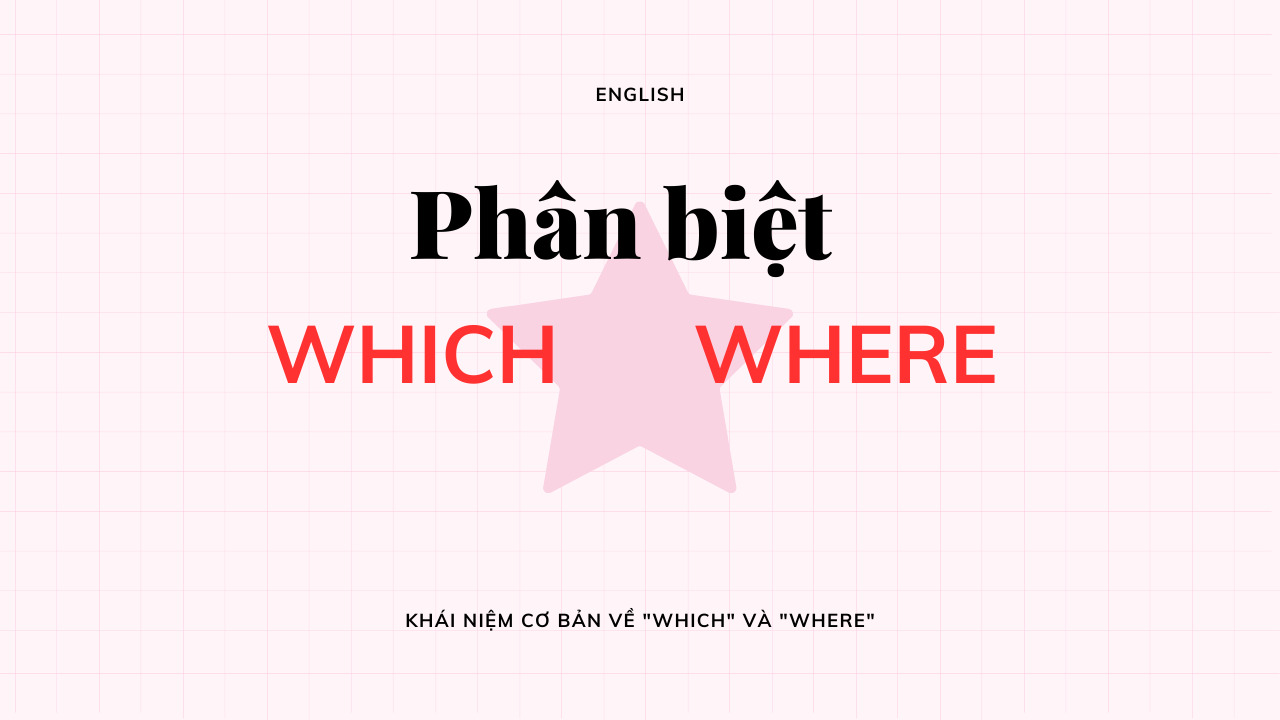 ENGLISH

Phân biệt

WHICH WHERE

KHÁI NIỆM CƠ BẢN VỀ "WHICH" VÀ "WHERE"